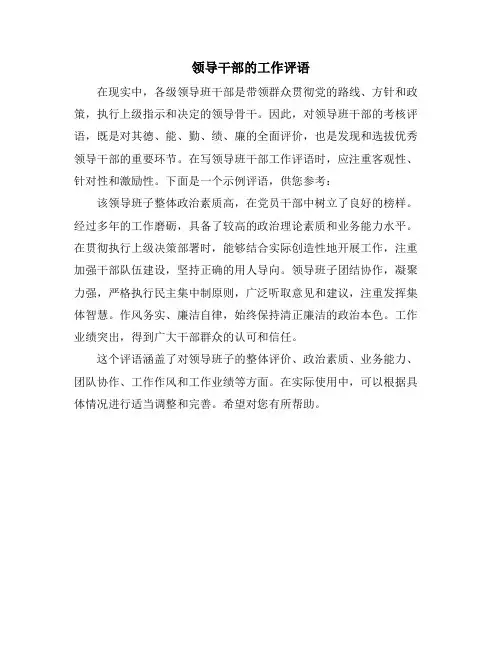 领导干部的工作评语

在现实中，各级领导班干部是带领群众贯彻党的路线、方针和政策，执行上级指示和决定的领导骨干。因此，对领导班干部的考核评语，既是对其德、能、勤、绩、廉的全面评价，也是发现和选拔优秀领导干部的重要环节。在写领导班干部工作评语时，应注重客观性、针对性和激励性。下面是一个示例评语，供您参考：

该领导班子整体政治素质高，在党员干部中树立了良好的榜样。经过多年的工作磨砺，具备了较高的政治理论素质和业务能力水平。在贯彻执行上级决策部署时，能够结合实际创造性地开展工作，注重加强干部队伍建设，坚持正确的用人导向。领导班子团结协作，凝聚力强，严格执行民主集中制原则，广泛听取意见和建议，注重发挥集体智慧。作风务实、廉洁自律，始终保持清正廉洁的政治本色。工作业绩突出，得到广大干部群众的认可和信任。

这个评语涵盖了对领导班子的整体评价、政治素质、业务能力、团队协作、工作作风和工作业绩等方面。在实际使用中，可以根据具体情况进行适当调整和完善。希望对您有所帮助。